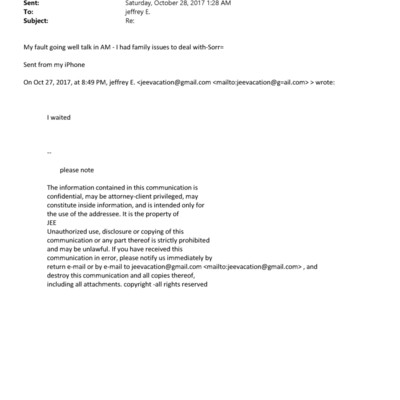 Sent: Saturday, October 28, 2017 1:28 AM
To: jeffrey E.
Subject: Re:

My fault going well talk in AM - I had family issues to deal with-Sorr=

Sent from my iPhone

On Oct 27, 2017, at 8:49 PM, jeffrey E. <jeevacation@gmail.com <mailto:jeevacation@g=ail.com> > wrote:

I waited

--

please note

The information contained in this communication is confidential, may be attorney-client privileged, may constitute inside information, and is intended only for the use of the addressee. It is the property of JEE
Unauthorized use, disclosure or copying of this communication or any part thereof is strictly prohibited and may be unlawful. If you have received this communication in error, please notify us immediately by return e-mail or by e-mail to jeevacation@gmail.com <mailto:jeevacation@gmail.com> , and destroy this communication and all copies thereof, including all attachments. copyright -all rights reserved